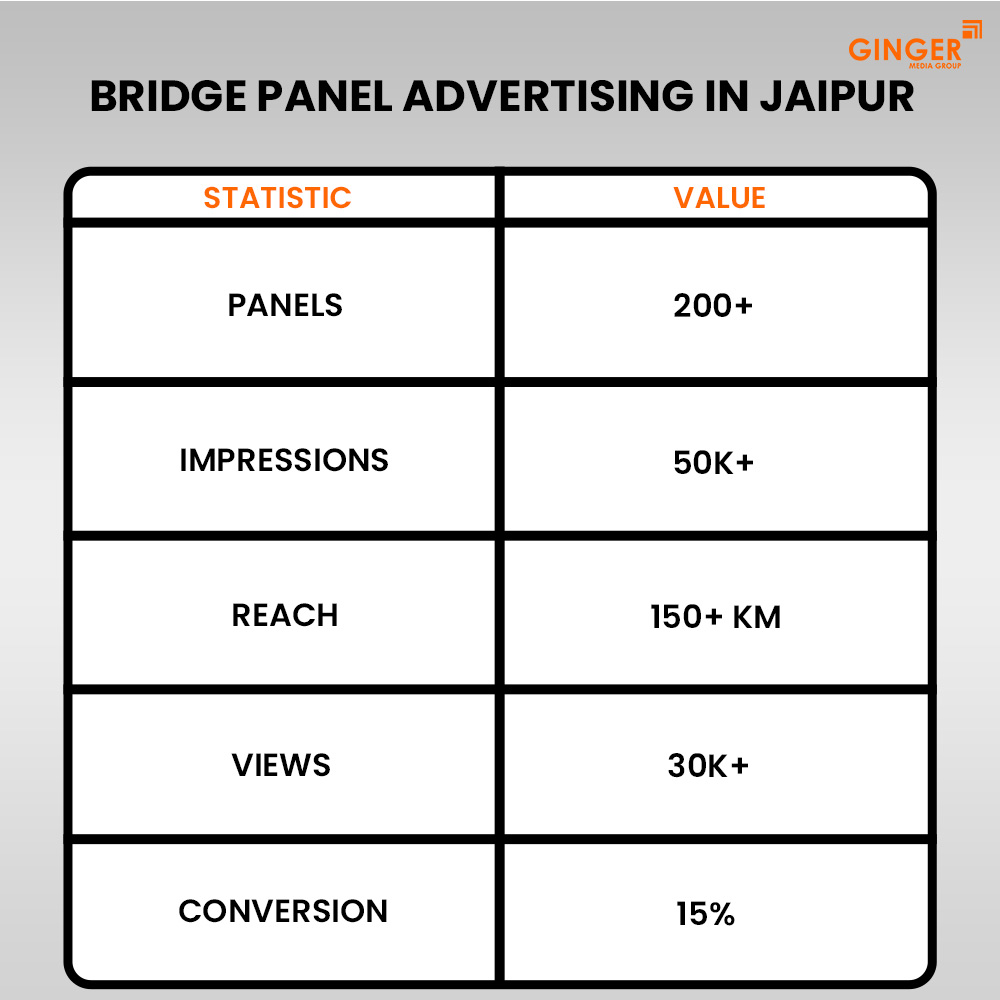 GINGER
MEDIA GROUP

BRIDGE PANEL ADVERTISING IN JAIPUR

| STATISTIC | VALUE |
|---|---|
| PANELS | 200+ |
| IMPRESSIONS | 50K+ |
| REACH | 150+ KM |
| VIEWS | 30K+ |
| CONVERSION | 15% |